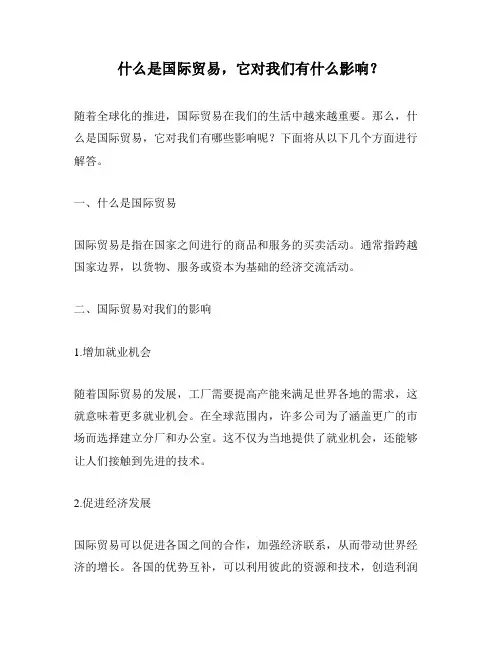 什么是国际贸易，它对我们有什么影响？

随着全球化的推进，国际贸易在我们的生活中越来越重要。那么，什么是国际贸易，它对我们有哪些影响呢？下面将从以下几个方面进行解答。

一、什么是国际贸易

国际贸易是指在国家之间进行的商品和服务的买卖活动。通常指跨越国家边界，以货物、服务或资本为基础的经济交流活动。

二、国际贸易对我们的影响

1.增加就业机会

随着国际贸易的发展，工厂需要提高产能来满足世界各地的需求，这就意味着更多就业机会。在全球范围内，许多公司为了涵盖更广的市场而选择建立分厂和办公室。这不仅为当地提供了就业机会，还能够让人们接触到先进的技术。

2.促进经济发展

国际贸易可以促进各国之间的合作，加强经济联系，从而带动世界经济的增长。各国的优势互补，可以利用彼此的资源和技术，创造利润